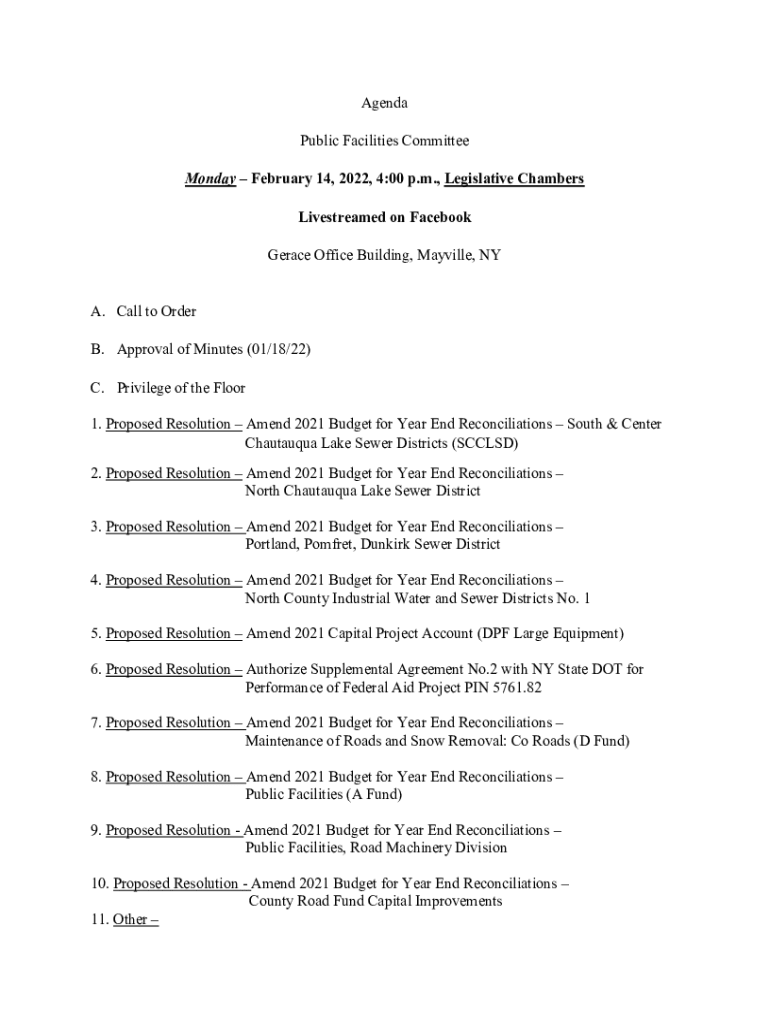 Agenda

Public Facilities Committee

Monday – February 14, 2022, 4:00 p.m., Legislative Chambers

Livestreamed on Facebook

Gerace Office Building, Mayville, NY

A. Call to Order

B. Approval of Minutes (01/18/22)

C. Privilege of the Floor

1. Proposed Resolution – Amend 2021 Budget for Year End Reconciliations – South & Center Chautauqua Lake Sewer Districts (SCCLSD)

2. Proposed Resolution – Amend 2021 Budget for Year End Reconciliations – North Chautauqua Lake Sewer District

3. Proposed Resolution – Amend 2021 Budget for Year End Reconciliations – Portland, Pomfret, Dunkirk Sewer District

4. Proposed Resolution – Amend 2021 Budget for Year End Reconciliations – North County Industrial Water and Sewer Districts No. 1

5. Proposed Resolution – Amend 2021 Capital Project Account (DPF Large Equipment)

6. Proposed Resolution – Authorize Supplemental Agreement No.2 with NY State DOT for Performance of Federal Aid Project PIN 5761.82

7. Proposed Resolution – Amend 2021 Budget for Year End Reconciliations – Maintenance of Roads and Snow Removal: Co Roads (D Fund)

8. Proposed Resolution – Amend 2021 Budget for Year End Reconciliations – Public Facilities (A Fund)

9. Proposed Resolution - Amend 2021 Budget for Year End Reconciliations – Public Facilities, Road Machinery Division

10. Proposed Resolution - Amend 2021 Budget for Year End Reconciliations – County Road Fund Capital Improvements

11. Other –